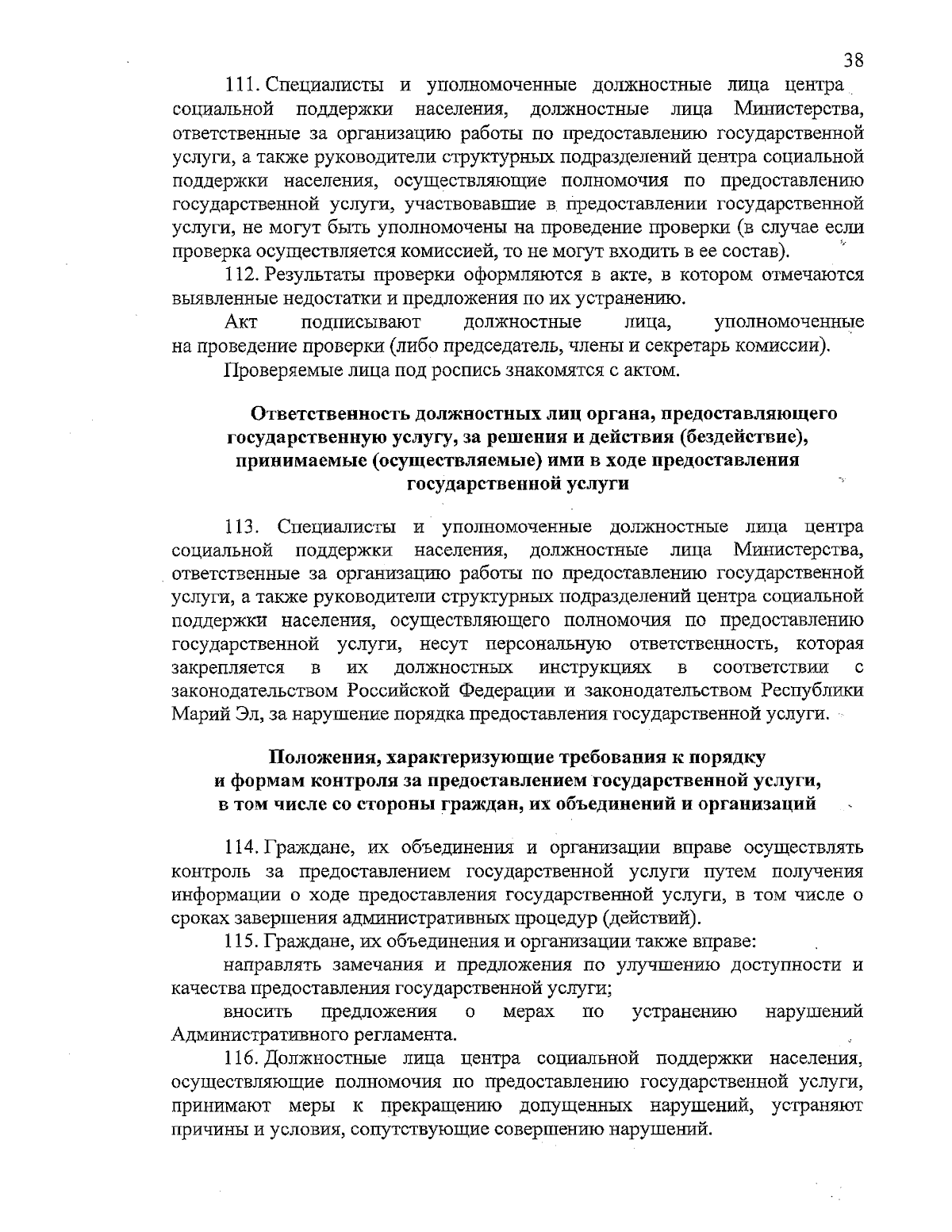 38

111. Специалисты и уполномоченные должностные лица центра социальной поддержки населения, должностные лица Министерства, ответственные за организацию работы по предоставлению государственной услуги, а также руководители структурных подразделений центра социальной поддержки населения, осуществляющие полномочия по предоставлению государственной услуги, участвовавшие в предоставлении государственной услуги, не могут быть уполномочены на проведение проверки (в случае если проверка осуществляется комиссией, то не могут входить в ее состав).

112. Результаты проверки оформляются в акте, в котором отмечаются выявленные недостатки и предложения по их устранению.

Акт подписывают должностные лица, уполномоченные на проведение проверки (либо председатель, члены и секретарь комиссии).

Проверяемые лица под роспись знакомятся с актом.

Ответственность должностных лиц органа, предоставляющего государственную услугу, за решения и действия (бездействие), принимаемые (осуществляемые) ими в ходе предоставления государственной услуги

113. Специалисты и уполномоченные должностные лица центра социальной поддержки населения, должностные лица Министерства, ответственные за организацию работы по предоставлению государственной услуги, а также руководители структурных подразделений центра социальной поддержки населения, осуществляющего полномочия по предоставлению государственной услуги, несут персональную ответственность, которая закрепляется в их должностных инструкциях в соответствии с законодательством Российской Федерации и законодательством Республики Марий Эл, за нарушение порядка предоставления государственной услуги.

Положения, характеризующие требования к порядку и формам контроля за предоставлением государственной услуги, в том числе со стороны граждан, их объединений и организаций

114. Граждане, их объединения и организации вправе осуществлять контроль за предоставлением государственной услуги путем получения информации о ходе предоставления государственной услуги, в том числе о сроках завершения административных процедур (действий).

115. Граждане, их объединения и организации также вправе:

направлять замечания и предложения по улучшению доступности и качества предоставления государственной услуги;

вносить предложения о мерах по устранению нарушений Административного регламента.

116. Должностные лица центра социальной поддержки населения, осуществляющие полномочия по предоставлению государственной услуги, принимают меры к прекращению допущенных нарушений, устраняют причины и условия, сопутствующие совершению нарушений.